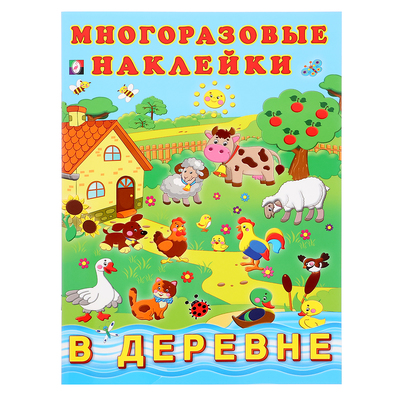 МНОГОРАЗОВЫЕ НАКЛЕЙКИ

В ДЕРЕВНЕ